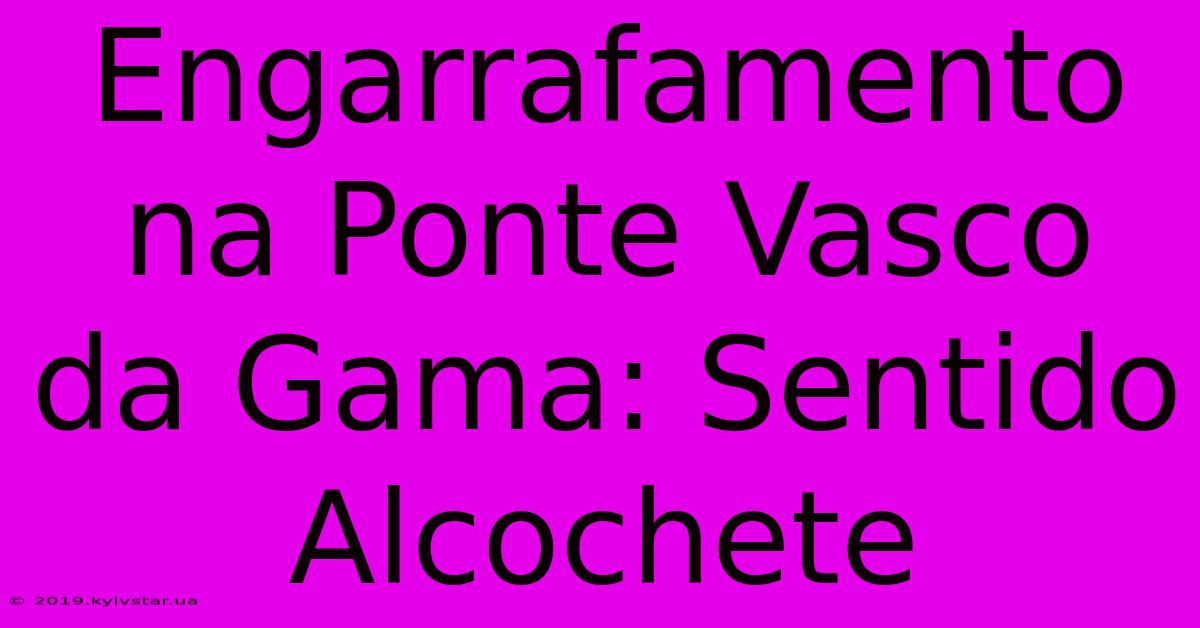 Engarrafamento na Ponte Vasco da Gama: Sentido Alcochete

© 2019.kyivstar.ua